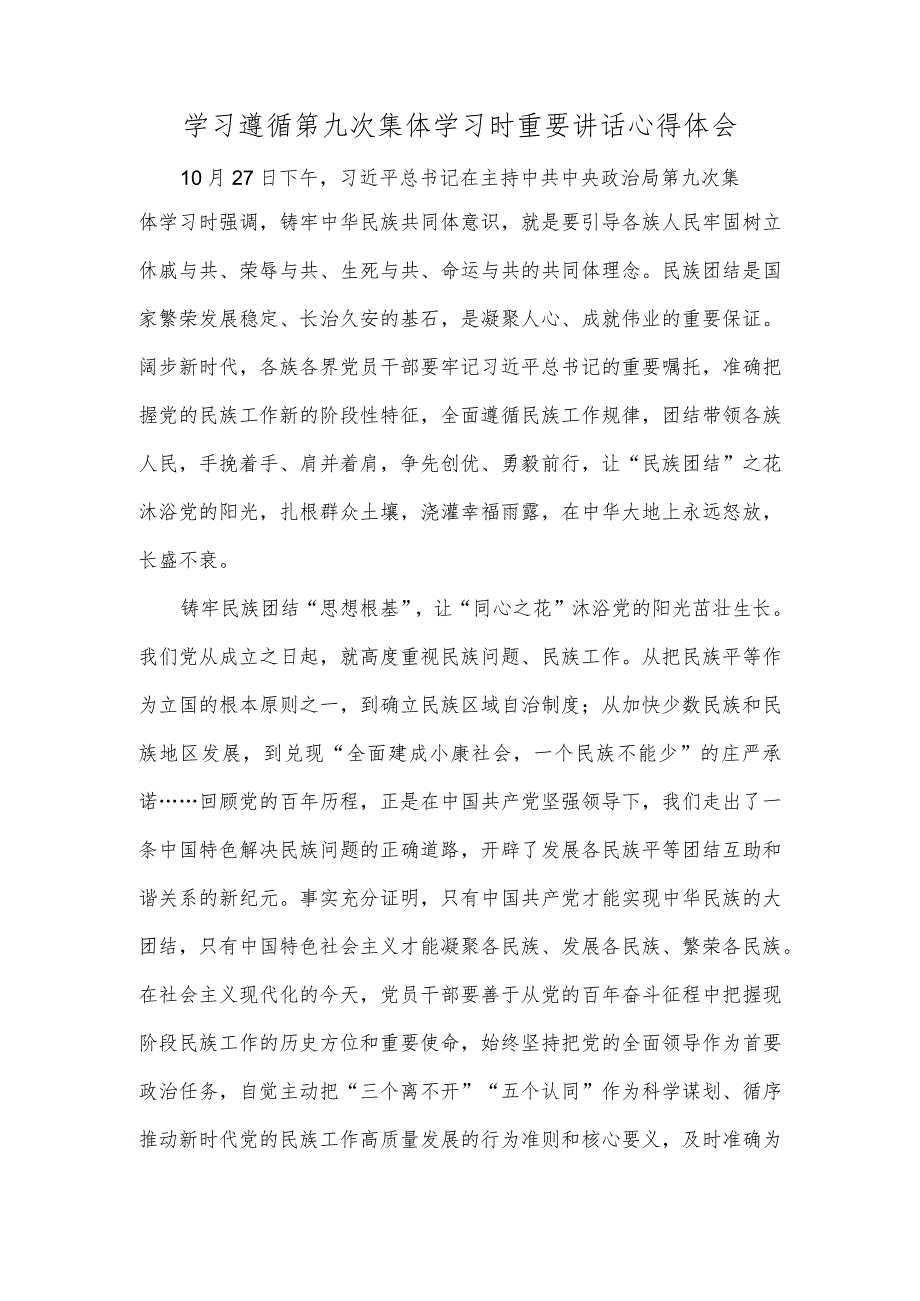 学习遵循第九次集体学习时重要讲话心得体会

10月27日下午，习近平总书记在主持中共中央政治局第九次集体学习时强调，铸牢中华民族共同体意识，就是要引导各族人民牢固树立休戚与共、荣辱与共、生死与共、命运与共的共同体理念。民族团结是国家繁荣发展稳定、长治久安的基石，是凝聚人心、成就伟业的重要保证。阔步新时代，各族各界党员干部要牢记习近平总书记的重要嘱托，准确把握党的民族工作新的阶段性特征，全面遵循民族工作规律，团结带领各族人民，手挽着手、肩并着肩，争先创优、勇毅前行，让“民族团结”之花沐浴党的阳光，扎根群众土壤，浇灌幸福雨露，在中华大地上永远怒放，长盛不衰。

铸牢民族团结“思想根基”，让“同心之花”沐浴党的阳光茁壮生长。我们党从成立之日起，就高度重视民族问题、民族工作。从把民族平等作为立国的根本原则之一，到确立民族区域自治制度；从加快少数民族和民族地区发展，到兑现“全面建成小康社会，一个民族不能少”的庄严承诺……回顾党的百年历程，正是在中国共产党坚强领导下，我们走出了一条中国特色解决民族问题的正确道路，开辟了发展各民族平等团结互助和谐关系的新纪元。事实充分证明，只有中国共产党才能实现中华民族的大团结，只有中国特色社会主义才能凝聚各民族、发展各民族、繁荣各民族。在社会主义现代化的今天，党员干部要善于从党的百年奋斗征程中把握现阶段民族工作的历史方位和重要使命，始终坚持把党的全面领导作为首要政治任务，自觉主动把“三个离不开”“五个认同”作为科学谋划、循序推动新时代党的民族工作高质量发展的行为准则和核心要义，及时准确为